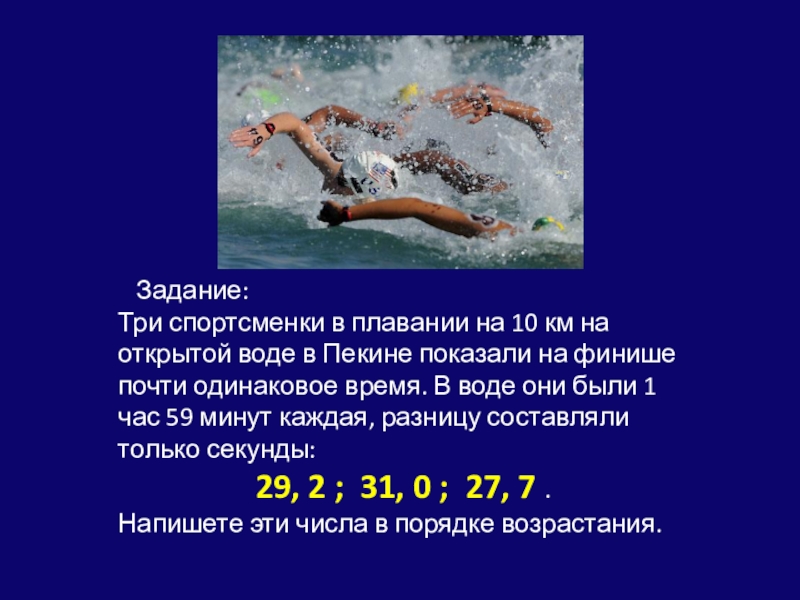 Задание:
Три спортсменки в плавании на 10 км на открытой воде в Пекине показали на финише почти одинаковое время. В воде они были 1 час 59 минут каждая, разницу составляли только секунды:

29, 2 ; 31, 0 ; 27, 7 .

Напишете эти числа в порядке возрастания.